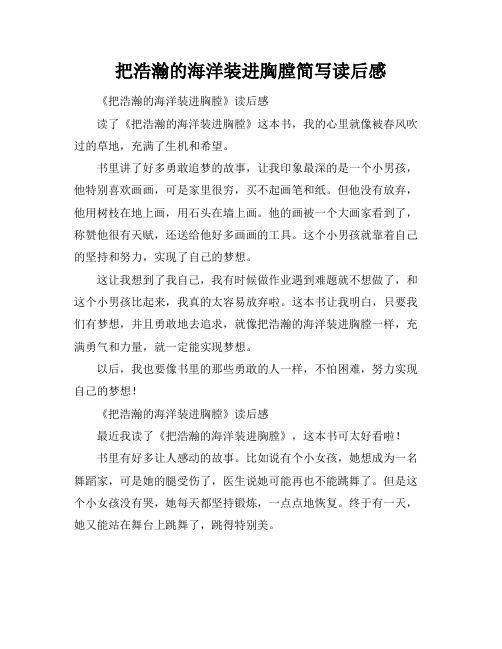 把浩瀚的海洋装进胸膛简写读后感

《把浩瀚的海洋装进胸膛》读后感

读了《把浩瀚的海洋装进胸膛》这本书，我的心里就像被春风吹过的草地，充满了生机和希望。

书里讲了好多勇敢追梦的故事，让我印象最深的是一个小男孩，他特别喜欢画画，可是家里很穷，买不起画笔和纸。但他没有放弃，他用树枝在地上画，用石头在墙上画。他的画被一个大画家看到了，称赞他很有天赋，还送给他好多画画的工具。这个小男孩就靠着自己的坚持和努力，实现了自己的梦想。

这让我想到了我自己，我有时候做作业遇到难题就不想做了，和这个小男孩比起来，我真的太容易放弃啦。这本书让我明白，只要我们有梦想，并且勇敢地去追求，就像把浩瀚的海洋装进胸膛一样，充满勇气和力量，就一定能实现梦想。

以后，我也要像书里的那些勇敢的人一样，不怕困难，努力实现自己的梦想！

《把浩瀚的海洋装进胸膛》读后感

最近我读了《把浩瀚的海洋装进胸膛》，这本书可太好看啦！

书里有好多让人感动的故事。比如说有个小女孩，她想成为一名舞蹈家，可是她的腿受伤了，医生说她可能再也不能跳舞了。但是这个小女孩没有哭，她每天都坚持锻炼，一点点地恢复。终于有一天，她又能站在舞台上跳舞了，跳得特别美。